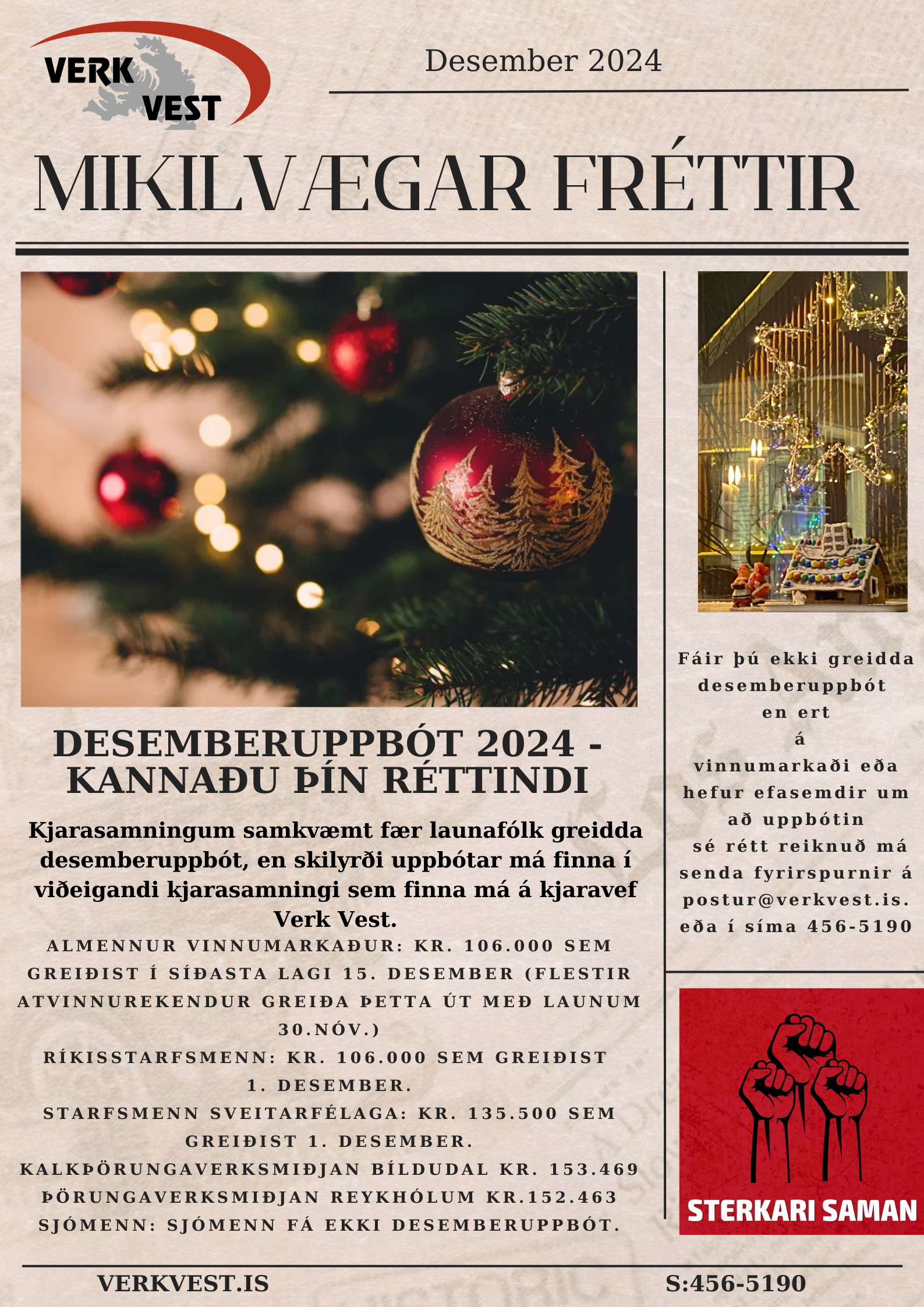 VERK VEST

Desember 2024

MIKILVÆGAR FRÉTTIR

DESEMBERUPPBÓT 2024 - KANNAÐU ÞÍN RÉTTINDI

Kjarasamningum samkvæmt fær launafólk greidda desemberuppbót, en skilyrði uppbótar má finna í viðeigandi kjarasamningi sem finna má á kjaravef Verk Vest.

ALMENNUR VINNUMARKAÐUR: KR. 106.000 SEM GREIÐIST Í SÍÐASTA LAGI 15. DESEMBER (FLESTIR ATVINNUREKENDUR GREIÐA ÞETTA ÚT MEÐ LAUNUM 30.NÓV.)

RÍKISSTARFSMENN: KR. 106.000 SEM GREIÐIST 1. DESEMBER.

STARFSMENN SVEITARFÉLAGA: KR. 135.500 SEM GREIÐIST 1. DESEMBER.

KALKÞÖRUNGAVERKSMIÐJAN BÍLDUDAL KR. 153.469

ÞÖRUNGAVERKSMIÐJAN REYKHÓLUM KR.152.463

SJÓMENN: SJÓMENN FÁ EKKI DESEMBERUPPBÓT.

Fáir þú ekki greidda desemberuppbót en ert á vinnumarkaði eða hefur efasemdir um að uppbótin sé rétt reiknuð má senda fyrirspurnir á postur@verkvest.is. eða í síma 456-5190

STERKARI SAMAN

VERKVEST.IS

S:456-5190